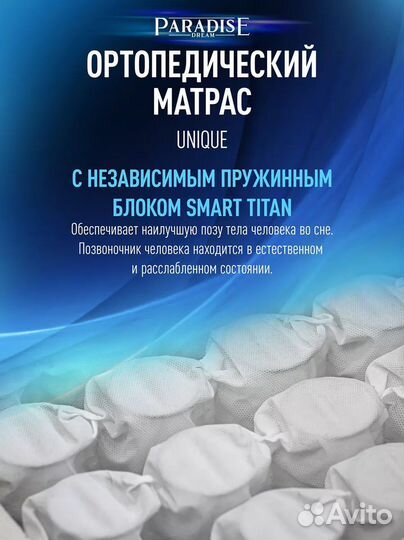 PARADISE
DREAM

ОРТОПЕДИЧЕСКИЙ МАТРАС

UNIQUE

С НЕЗАВИСИМЫМ ПРУЖИННЫМ БЛОКОМ SMART TITAN

Обеспечивает наилучшую позу тела человека во сне. Позвоночник человека находится в естественном и расслабленном состоянии.

Avito